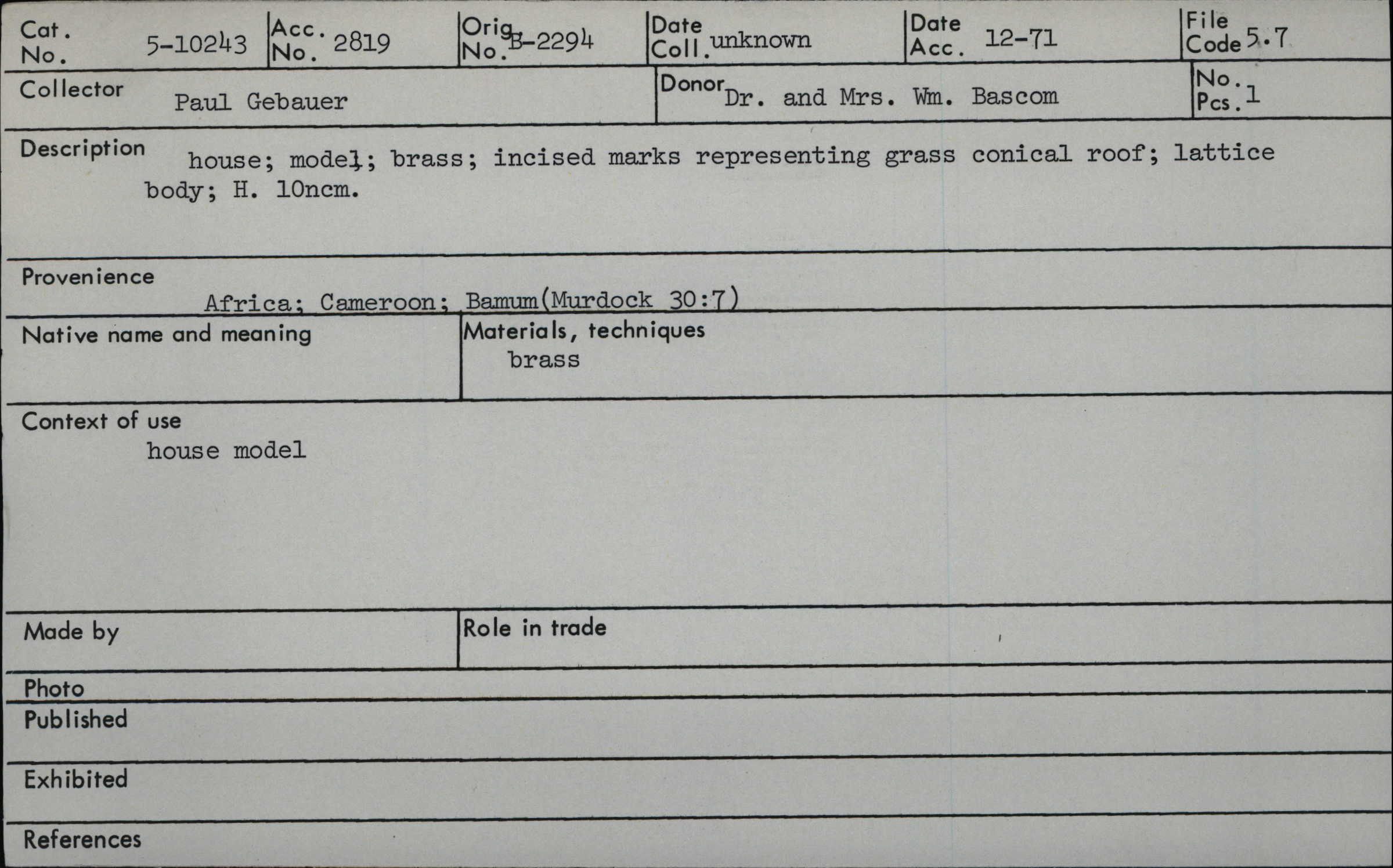 Cat. No. 5-10243
Acc. No. 2819
Orig. No. B-2294
Date Coll. unknown
Date Acc. 12-71
File Code 5.7

Collector Paul Gebauer
Donor Dr. and Mrs. Wm. Bascom
No. Pcs. 1

Description house; model; brass; incised marks representing grass conical roof; lattice body; H. 10ncm.

Provenience
Africa; Cameroon; Bamum(Murdock 30:7)

Native name and meaning

Materials, techniques
brass

Context of use
house model

Made by

Role in trade

Photo

Published

Exhibited

References